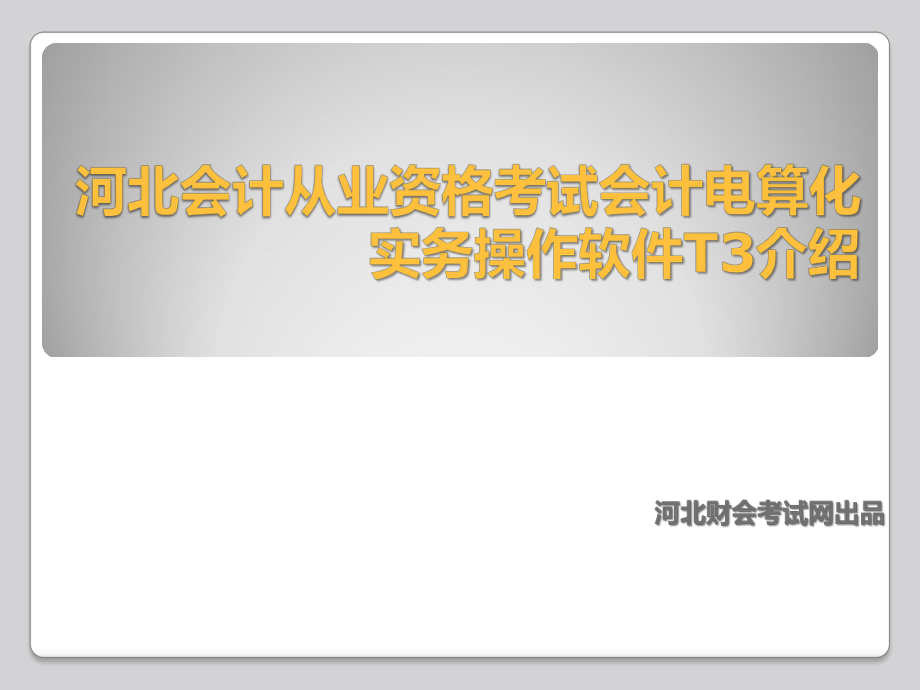 河北会计从业资格考试会计电算化实务操作软件T3介绍

河北财会考试网出品